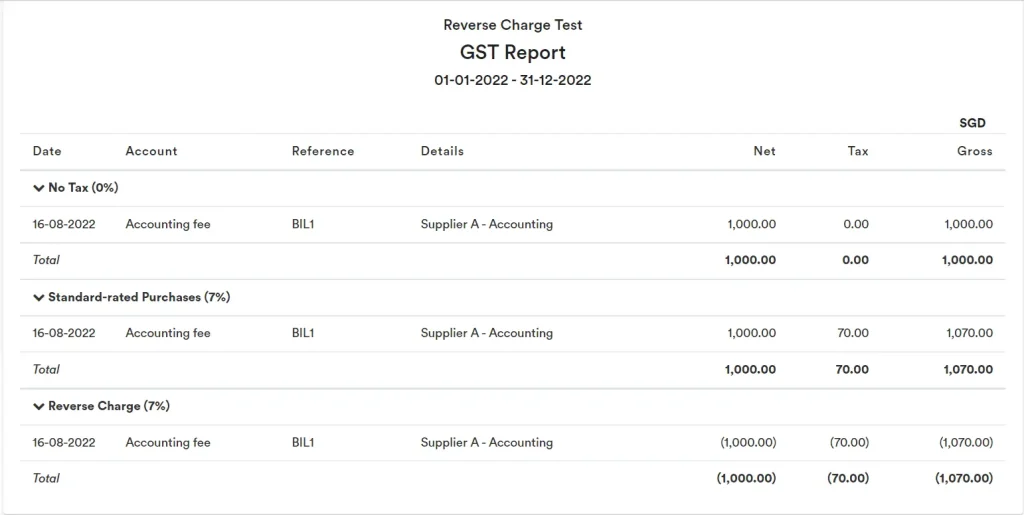 Reverse Charge Test

GST Report

01-01-2022 - 31-12-2022

SGD

| Date | Account | Reference | Details | Net | Tax | Gross |
|---|---|---|---|---|---|---|
| No Tax (0%) | | | | | | |
| 16-08-2022 | Accounting fee | BIL1 | Supplier A - Accounting | 1,000.00 | 0.00 | 1,000.00 |
| Total | | | | 1,000.00 | 0.00 | 1,000.00 |
| Standard-rated Purchases (7%) | | | | | | |
| 16-08-2022 | Accounting fee | BIL1 | Supplier A - Accounting | 1,000.00 | 70.00 | 1,070.00 |
| Total | | | | 1,000.00 | 70.00 | 1,070.00 |
| Reverse Charge (7%) | | | | | | |
| 16-08-2022 | Accounting fee | BIL1 | Supplier A - Accounting | (1,000.00) | (70.00) | (1,070.00) |
| Total | | | | (1,000.00) | (70.00) | (1,070.00) |